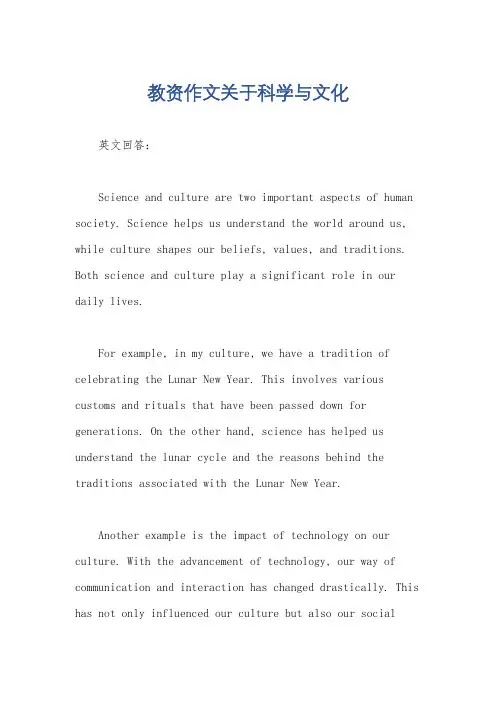 教资作文关于科学与文化

英文回答：

Science and culture are two important aspects of human society. Science helps us understand the world around us, while culture shapes our beliefs, values, and traditions. Both science and culture play a significant role in our daily lives.

For example, in my culture, we have a tradition of celebrating the Lunar New Year. This involves various customs and rituals that have been passed down for generations. On the other hand, science has helped us understand the lunar cycle and the reasons behind the traditions associated with the Lunar New Year.

Another example is the impact of technology on our culture. With the advancement of technology, our way of communication and interaction has changed drastically. This has not only influenced our culture but also our social